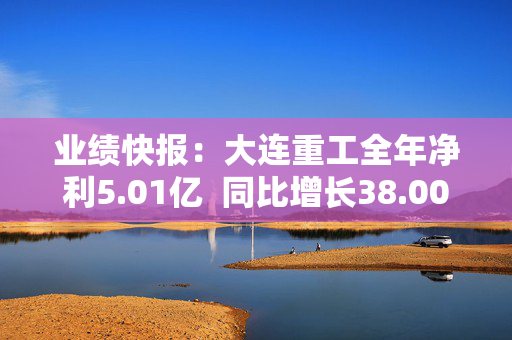 业绩快报：大连重工全年净利5.01亿 同比增长38.00